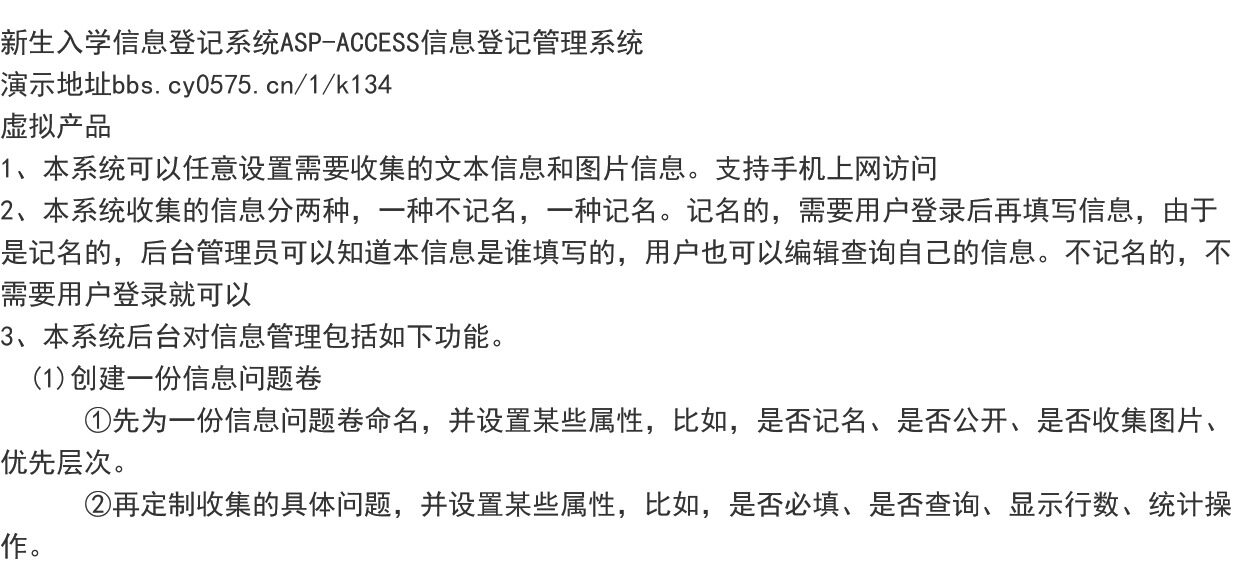 新生入学信息登记系统ASP-ACCESS信息登记管理系统
演示地址bbs.cy0575.cn/1/k134
虚拟产品
1、本系统可以任意设置需要收集的文本信息和图片信息。支持手机上网访问
2、本系统收集的信息分两种，一种不记名，一种记名。记名的，需要用户登录后再填写信息，由于是记名的，后台管理员可以知道本信息是谁填写的，用户也可以编辑查询自己的信息。不记名的，不需要用户登录就可以
3、本系统后台对信息管理包括如下功能。
(1)创建一份信息问题卷
①先为一份信息问题卷命名，并设置某些属性，比如，是否记名、是否公开、是否收集图片、优先层次。
②再定制收集的具体问题，并设置某些属性，比如，是否必填、是否查询、显示行数、统计操作。